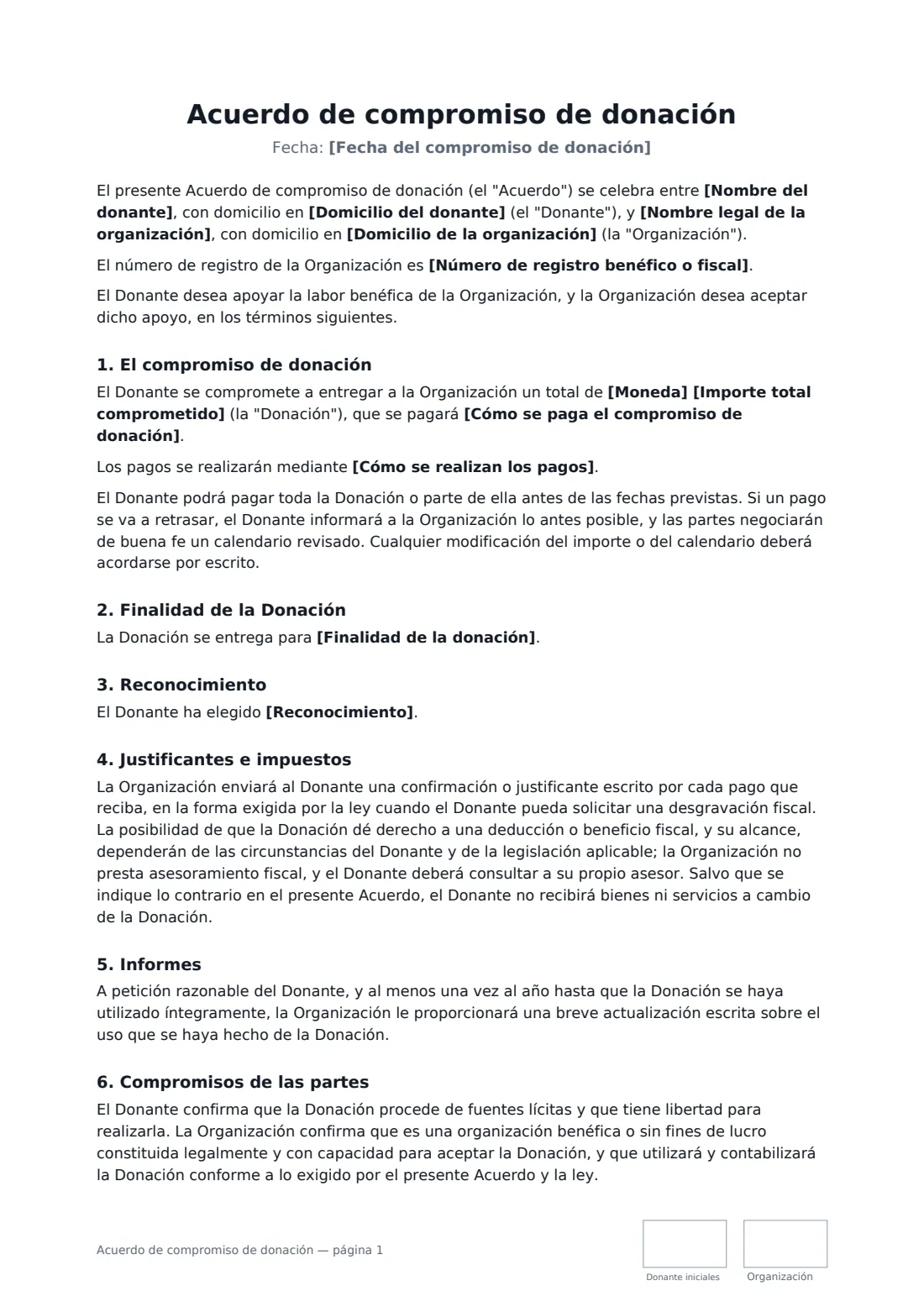 Acuerdo de compromiso de donación

Fecha: [Fecha del compromiso de donación]

El presente Acuerdo de compromiso de donación (el "Acuerdo") se celebra entre [Nombre del donante], con domicilio en [Domicilio del donante] (el "Donante"), y [Nombre legal de la organización], con domicilio en [Domicilio de la organización] (la "Organización").

El número de registro de la Organización es [Número de registro benéfico o fiscal].

El Donante desea apoyar la labor benéfica de la Organización, y la Organización desea aceptar dicho apoyo, en los términos siguientes.

1. El compromiso de donación

El Donante se compromete a entregar a la Organización un total de [Moneda] [Importe total comprometido] (la "Donación"), que se pagará [Cómo se paga el compromiso de donación].

Los pagos se realizarán mediante [Cómo se realizan los pagos].

El Donante podrá pagar toda la Donación o parte de ella antes de las fechas previstas. Si un pago se va a retrasar, el Donante informará a la Organización lo antes posible, y las partes negociarán de buena fe un calendario revisado. Cualquier modificación del importe o del calendario deberá acordarse por escrito.

2. Finalidad de la Donación

La Donación se entrega para [Finalidad de la donación].

3. Reconocimiento

El Donante ha elegido [Reconocimiento].

4. Justificantes e impuestos

La Organización enviará al Donante una confirmación o justificante escrito por cada pago que reciba, en la forma exigida por la ley cuando el Donante pueda solicitar una desgravación fiscal. La posibilidad de que la Donación dé derecho a una deducción o beneficio fiscal, y su alcance, dependerán de las circunstancias del Donante y de la legislación aplicable; la Organización no presta asesoramiento fiscal, y el Donante deberá consultar a su propio asesor. Salvo que se indique lo contrario en el presente Acuerdo, el Donante no recibirá bienes ni servicios a cambio de la Donación.

5. Informes

A petición razonable del Donante, y al menos una vez al año hasta que la Donación se haya utilizado íntegramente, la Organización le proporcionará una breve actualización escrita sobre el uso que se haya hecho de la Donación.

6. Compromisos de las partes

El Donante confirma que la Donación procede de fuentes lícitas y que tiene libertad para realizarla. La Organización confirma que es una organización benéfica o sin fines de lucro constituida legalmente y con capacidad para aceptar la Donación, y que utilizará y contabilizará la Donación conforme a lo exigido por el presente Acuerdo y la ley.

Acuerdo de compromiso de donación — página 1

Donante iniciales

Organización